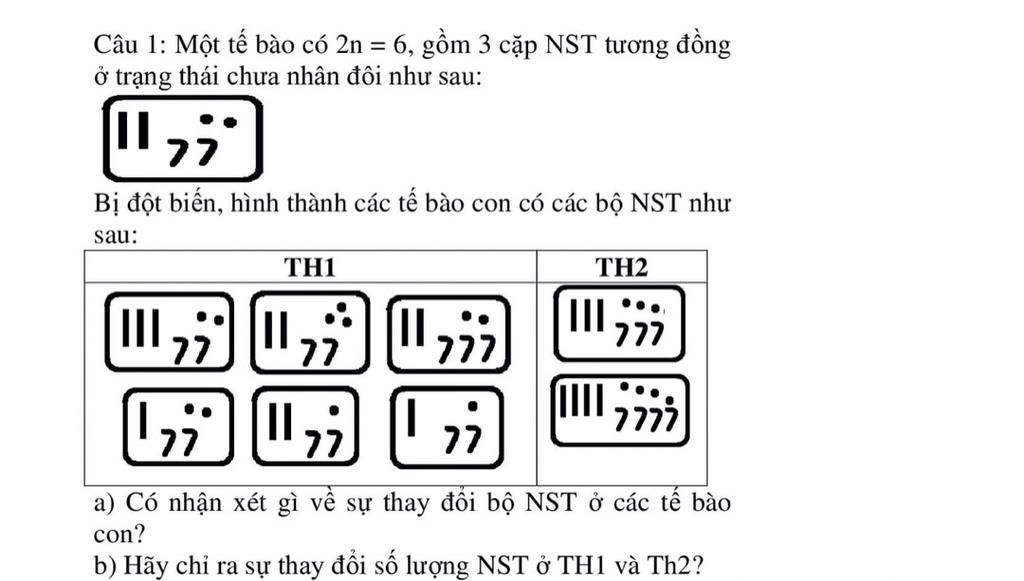 Câu 1: Một tế bào có 2n = 6, gồm 3 cặp NST tương đồng ở trạng thái chưa nhân đôi như sau:

Bị đột biến, hình thành các tế bào con có các bộ NST như sau:

| TH1 | TH2 |
|---|---|
| | |

a) Có nhận xét gì về sự thay đổi bộ NST ở các tế bào con?
b) Hãy chỉ ra sự thay đổi số lượng NST ở TH1 và Th2?